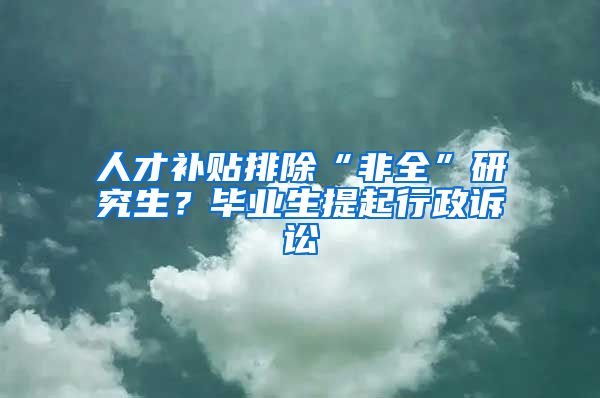 人才补贴排除“非全”研究生？毕业生提起行政诉讼